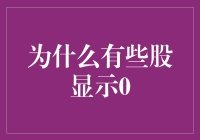 为什么有些股显示0